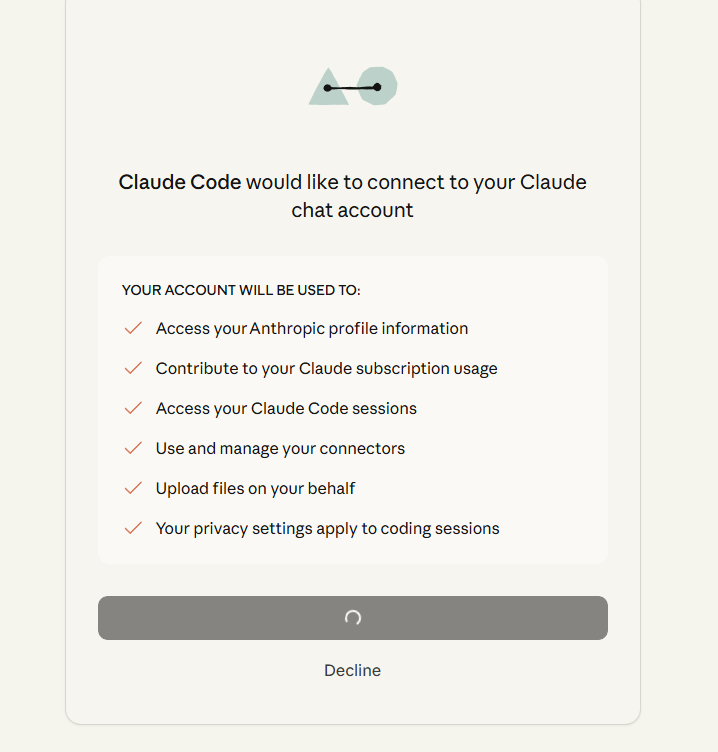 Claude Code would like to connect to your Claude chat account

YOUR ACCOUNT WILL BE USED TO:

Access your Anthropic profile information

Contribute to your Claude subscription usage

Access your Claude Code sessions

Use and manage your connectors

Upload files on your behalf

Your privacy settings apply to coding sessions

Decline